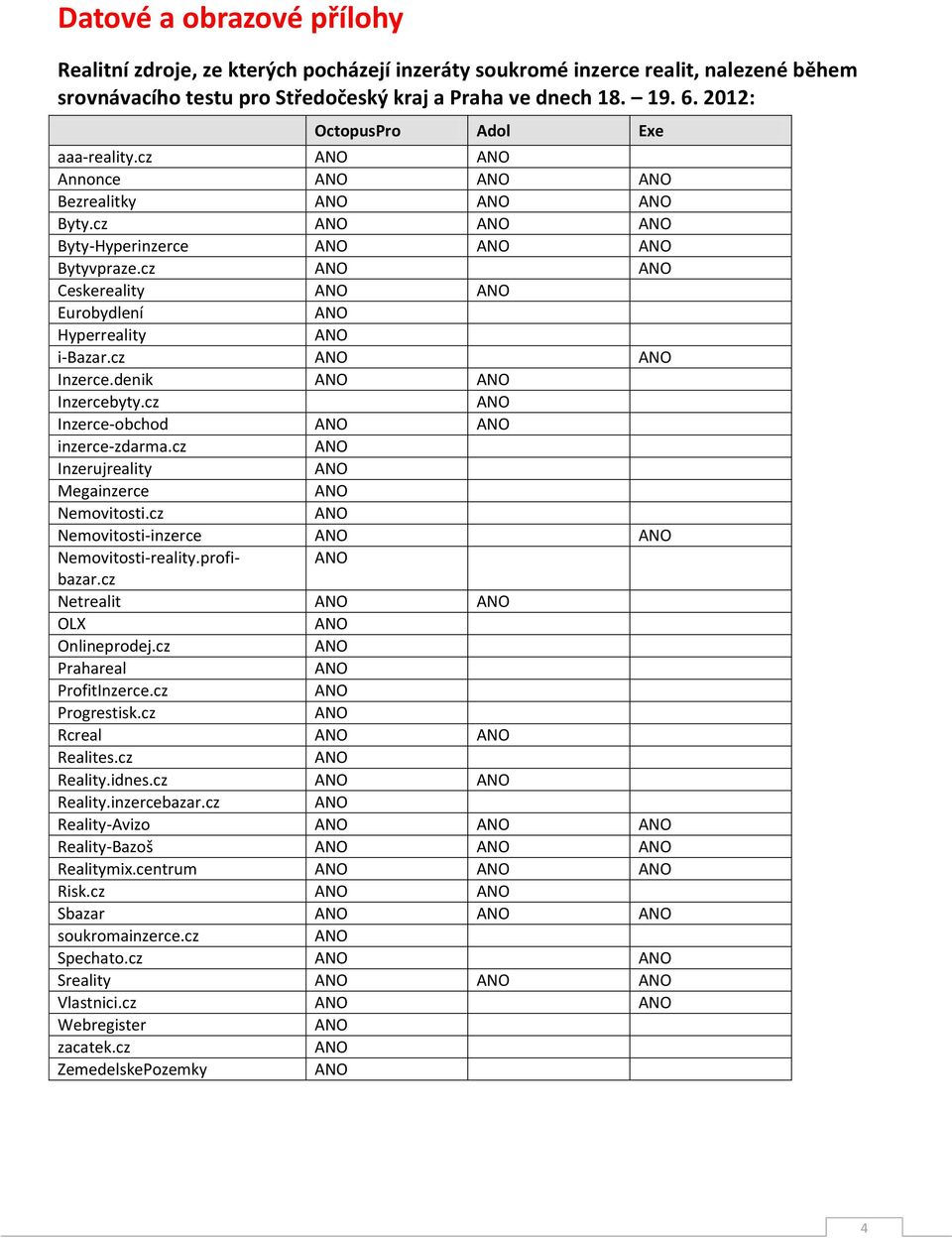 Datové a obrazové přílohy

Realitní zdroje, ze kterých pocházejí inzeráty soukromé inzerce realit, nalezené během srovnávacího testu pro Středočeský kraj a Praha ve dnech 18. – 19. 6. 2012:

| | OctopusPro | Adol | Exe |
|---|---|---|---|
| aaa-reality.cz | ANO | ANO | |
| Annonce | ANO | ANO | ANO |
| Bezrealitky | ANO | ANO | ANO |
| Byty.cz | ANO | ANO | ANO |
| Byty-Hyperinzerce | ANO | ANO | ANO |
| Bytyvpraze.cz | ANO | | ANO |
| Ceskereality | ANO | ANO | |
| Eurobydlení | ANO | | |
| Hyperreality | ANO | | |
| i-Bazar.cz | ANO | | ANO |
| Inzerce.denik | ANO | ANO | |
| Inzercebyty.cz | | ANO | |
| Inzerce-obchod | ANO | ANO | |
| inzerce-zdarma.cz | ANO | | |
| Inzerujreality | ANO | | |
| Megainzerce | ANO | | |
| Nemovitosti.cz | ANO | | |
| Nemovitosti-inzerce | ANO | | ANO |
| Nemovitosti-reality.profi-bazar.cz | ANO | | |
| Netrealit | ANO | ANO | |
| OLX | ANO | | |
| Onlineprodej.cz | ANO | | |
| Prahareal | ANO | | |
| ProfitInzerce.cz | ANO | | |
| Progrestisk.cz | ANO | | |
| Rcreal | ANO | ANO | |
| Realites.cz | ANO | | |
| Reality.idnes.cz | ANO | ANO | |
| Reality.inzercebazar.cz | ANO | | |
| Reality-Avizo | ANO | ANO | ANO |
| Reality-Bazoš | ANO | ANO | ANO |
| Realitymix.centrum | ANO | ANO | ANO |
| Risk.cz | ANO | ANO | |
| Sbazar | ANO | ANO | ANO |
| soukromainzerce.cz | ANO | | |
| Spechato.cz | ANO | | ANO |
| Sreality | ANO | ANO | ANO |
| Vlastnici.cz | ANO | | ANO |
| Webregister | ANO | | |
| zacatek.cz | ANO | | |
| ZemedelskePozemky | ANO | | |

4